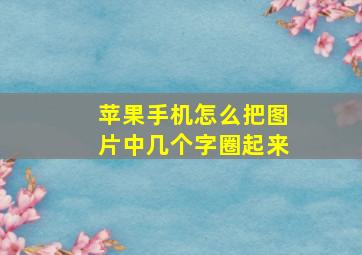 苹果手机怎么把图片中几个字圈起来